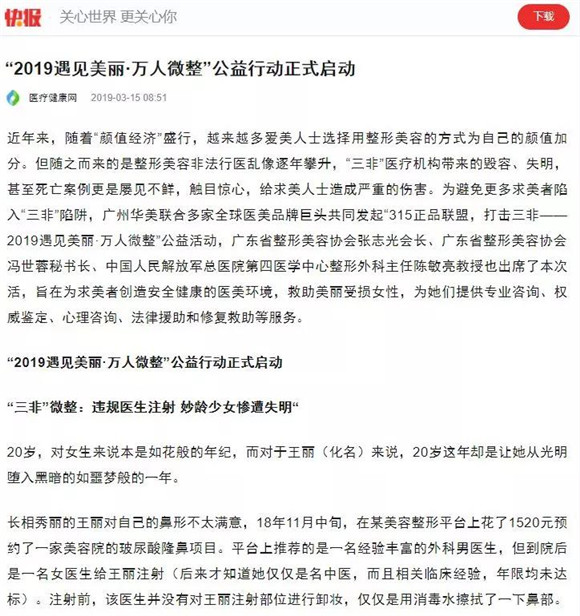 快报 关心世界 更关心你

下载

“2019遇见美丽·万人微整”公益行动正式启动

医疗健康网 2019-03-15 08:51

近年来，随着“颜值经济”盛行，越来越多爱美人士选择用整形美容的方式为自己的颜值加分。但随之而来的是整形美容非法行医乱像逐年攀升，“三非”医疗机构带来的毁容、失明，甚至死亡案例更是屡见不鲜，触目惊心，给求美人士造成严重的伤害。为避免更多求美者陷入“三非”陷阱，广州华美联合多家全球医美品牌巨头共同发起“315正品联盟，打击三非——2019遇见美丽·万人微整”公益活动，广东省整形美容协会张志光会长、广东省整形美容协会冯世蓉秘书长、中国人民解放军总医院第四医学中心整形外科主任陈敏亮教授也出席了本次活，旨在为求美者创造安全健康的医美环境，救助美丽受损女性，为她们提供专业咨询、权威鉴定、心理咨询、法律援助和修复救助等服务。

“2019遇见美丽·万人微整”公益行动正式启动

“三非”微整：违规医生注射 妙龄少女惨遭失明“

20岁，对女生来说本是如花般的年纪，而对于王丽（化名）来说，20岁这年却是让她从光明堕入黑暗的如噩梦般的一年。

长相秀丽的王丽对自己的鼻形不太满意，18年11月中旬，在某美容整形平台上花了1520元预约了一家美容院的玻尿酸隆鼻项目。平台上推荐的是一名经验丰富的外科男医生，但到院后是一名女医生给王丽注射（后来才知道她仅仅是名中医，而且相关临床经验，年限均未达标）。注射前，该医生并没有对王丽注射部位进行卸妆，仅仅是用消毒水擦拭了一下鼻部。